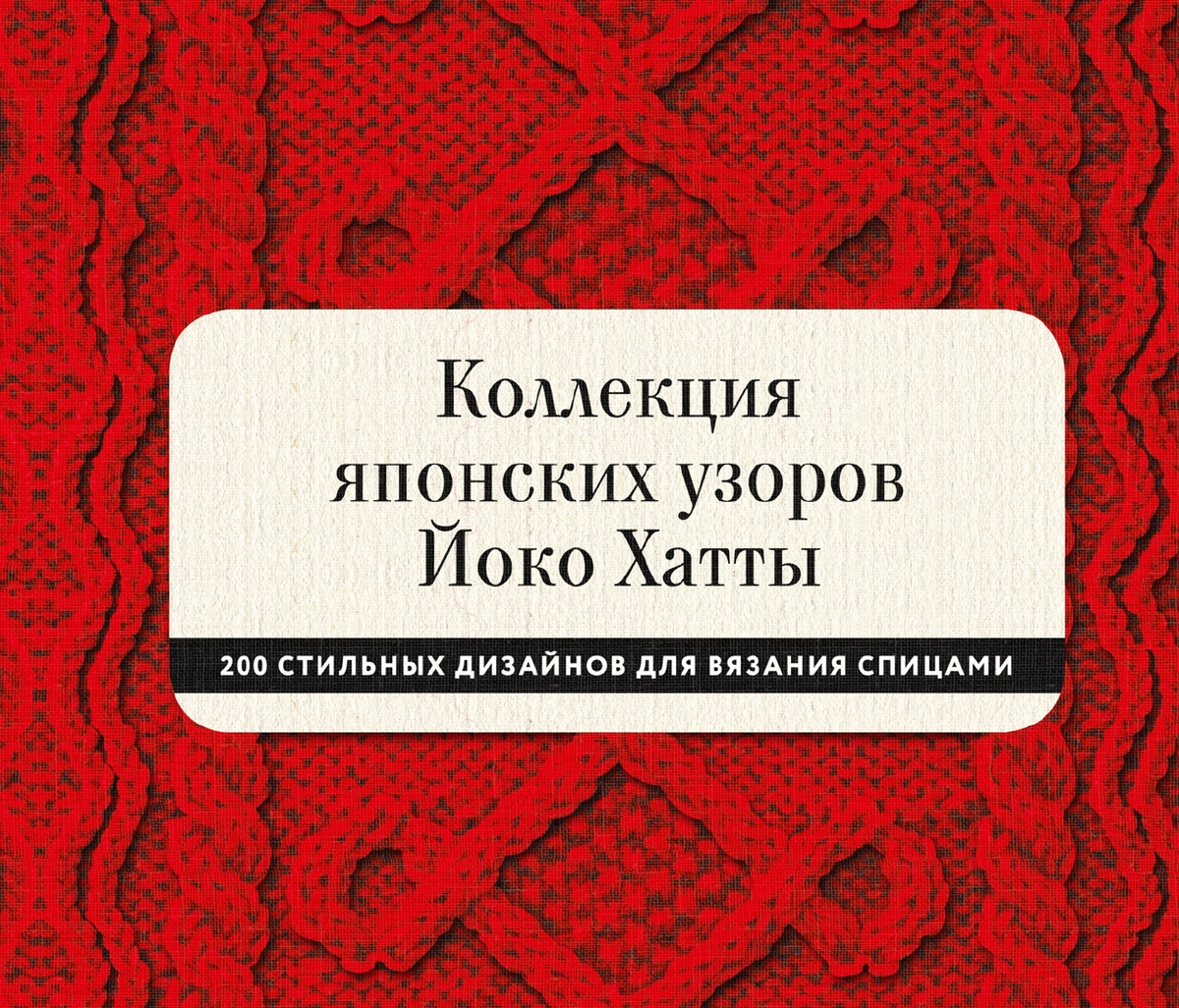 Коллекция японских узоров Йоко Хатты

200 СТИЛЬНЫХ ДИЗАЙНОВ ДЛЯ ВЯЗАНИЯ СПИЦАМИ